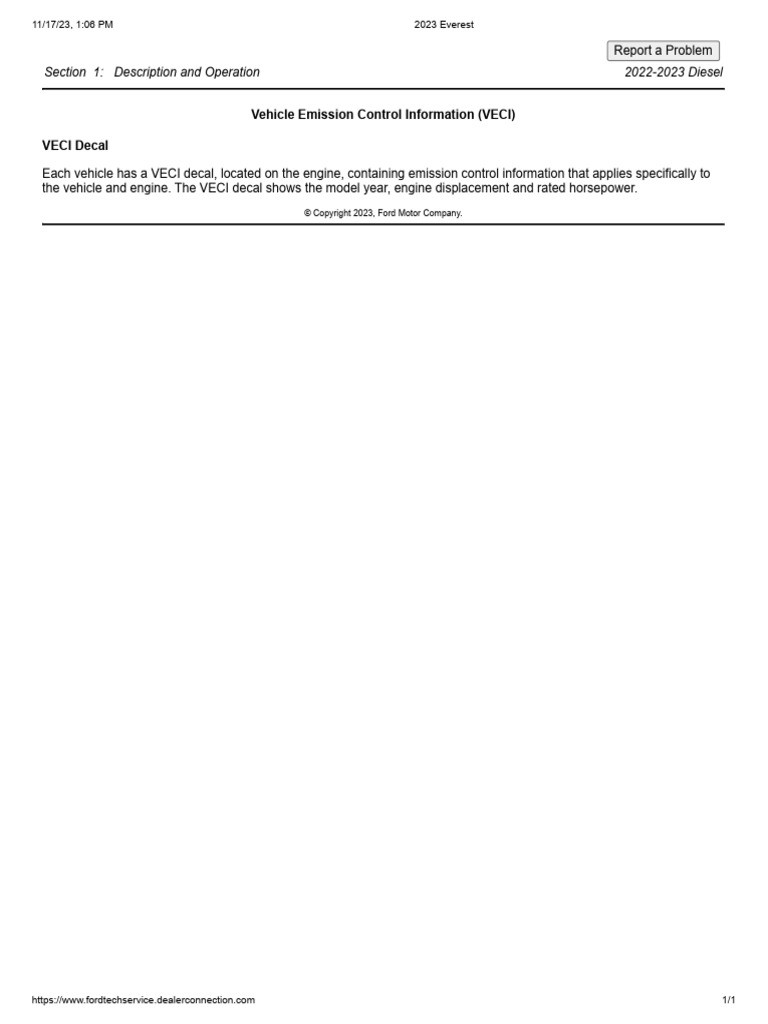 11/17/23, 1:06 PM

2023 Everest

Report a Problem

Section 1: Description and Operation

2022-2023 Diesel

Vehicle Emission Control Information (VECI)

VECI Decal

Each vehicle has a VECI decal, located on the engine, containing emission control information that applies specifically to the vehicle and engine. The VECI decal shows the model year, engine displacement and rated horsepower.

© Copyright 2023, Ford Motor Company.

https://www.fordtechservice.dealerconnection.com

1/1